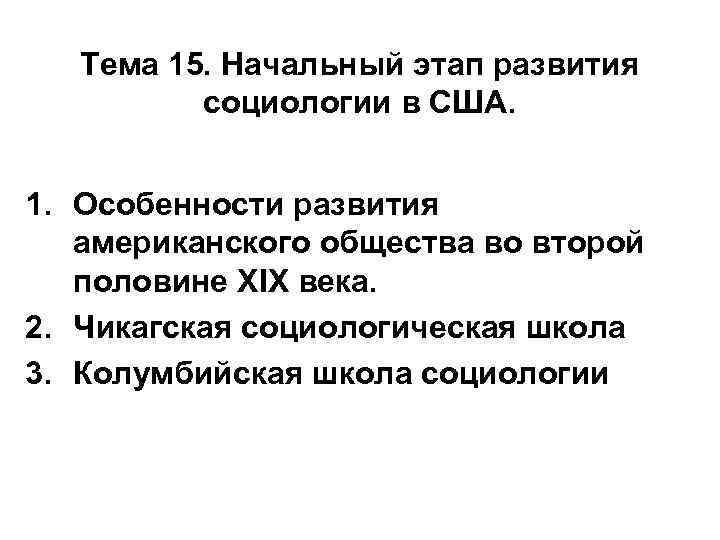 Тема 15. Начальный этап развития социологии в США.

1. Особенности развития американского общества во второй половине XIX века.
2. Чикагская социологическая школа
3. Колумбийская школа социологии